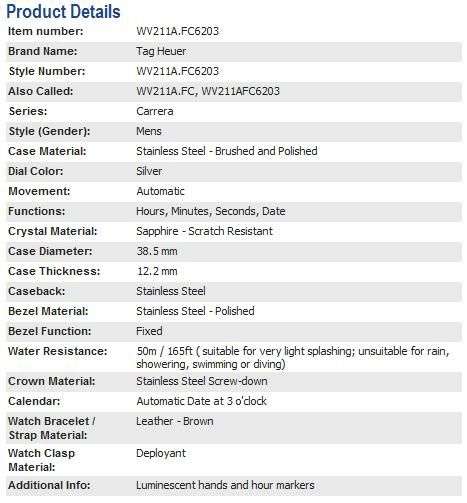 Product Details

| | |
|---|---|
| Item number: | WV211A.FC6203 |
| Brand Name: | Tag Heuer |
| Style Number: | WV211A.FC6203 |
| Also Called: | WV211A.FC, WV211AFC6203 |
| Series: | Carrera |
| Style (Gender): | Mens |
| Case Material: | Stainless Steel - Brushed and Polished |
| Dial Color: | Silver |
| Movement: | Automatic |
| Functions: | Hours, Minutes, Seconds, Date |
| Crystal Material: | Sapphire - Scratch Resistant |
| Case Diameter: | 38.5 mm |
| Case Thickness: | 12.2 mm |
| Caseback: | Stainless Steel |
| Bezel Material: | Stainless Steel - Polished |
| Bezel Function: | Fixed |
| Water Resistance: | 50m / 165ft ( suitable for very light splashing; unsuitable for rain, showering, swimming or diving) |
| Crown Material: | Stainless Steel Screw-down |
| Calendar: | Automatic Date at 3 o'clock |
| Watch Bracelet / Strap Material: | Leather - Brown |
| Watch Clasp Material: | Deployant |
| Additional Info: | Luminescent hands and hour markers |